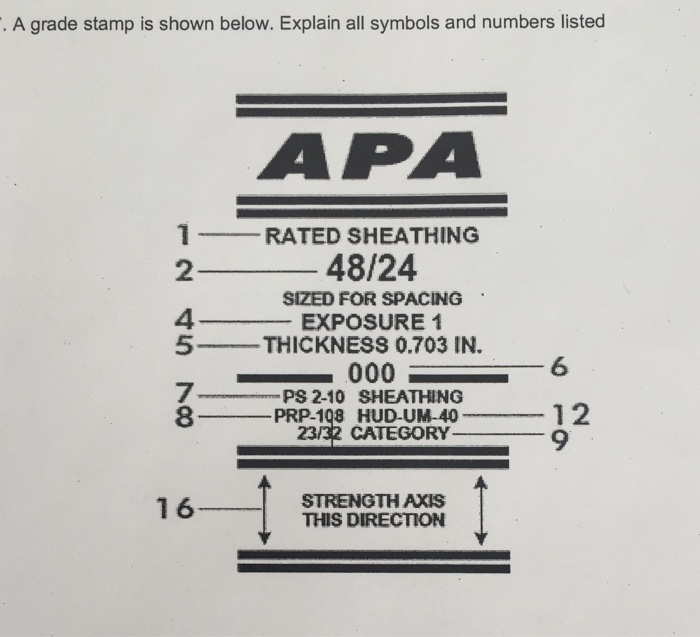 . A grade stamp is shown below. Explain all symbols and numbers listed

APA

1 RATED SHEATHING
2 48/24
SIZED FOR SPACING
4 EXPOSURE 1
5 THICKNESS 0.703 IN.
000 6
7 PS 2-10 SHEATHING
8 PRP-108 HUD-UM-40 12
23/32 CATEGORY 9

16 STRENGTH AXIS THIS DIRECTION